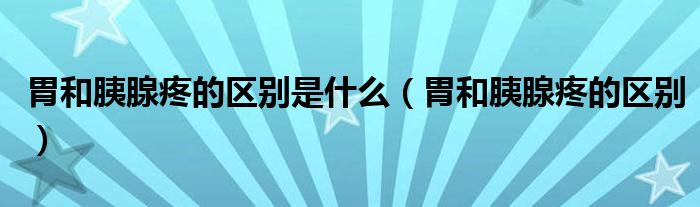 胃和胰腺疼的区别是什么（胃和胰腺疼的区别）